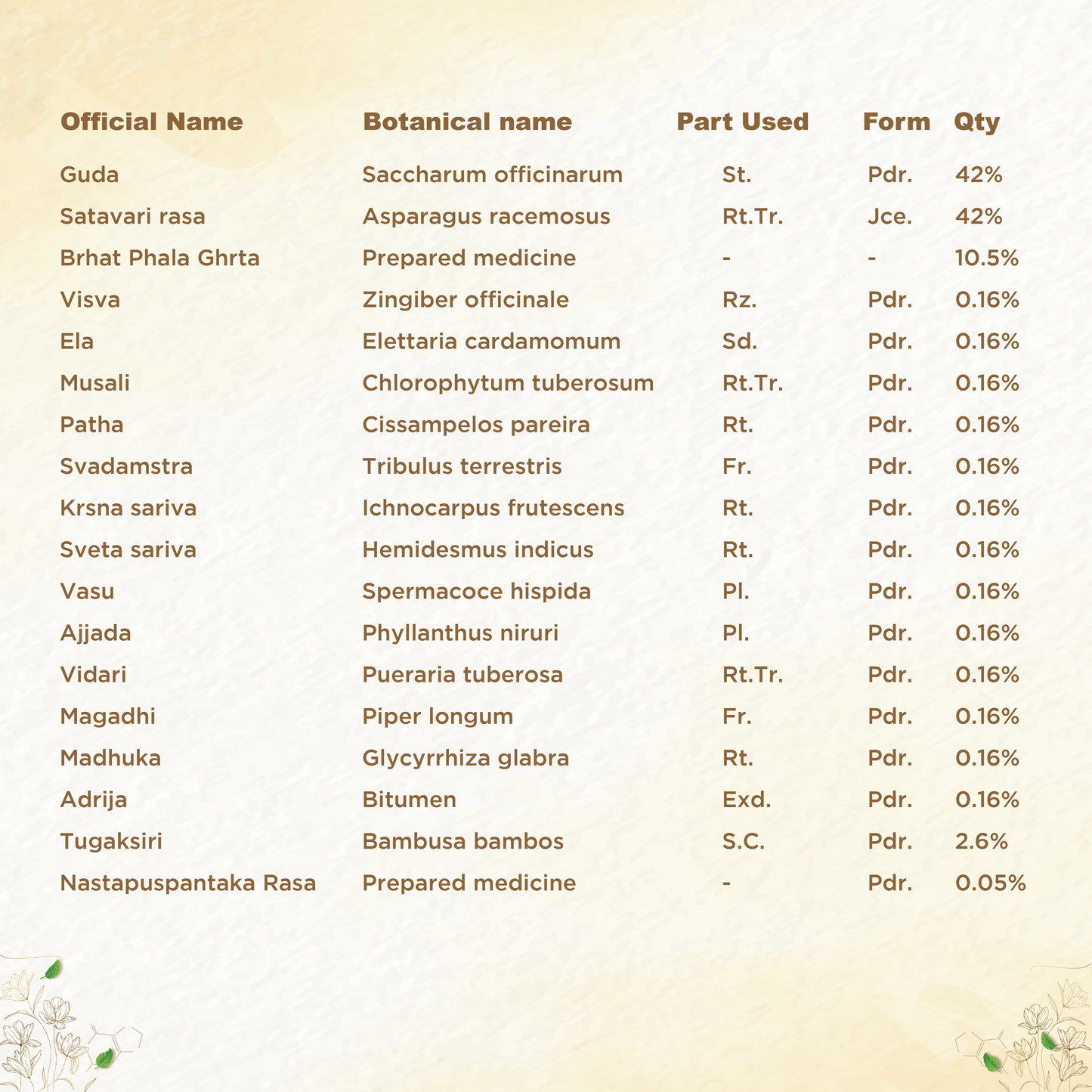 | Official Name | Botanical name | Part Used | Form | Qty |
|---|---|---|---|---|
| Guda | Saccharum officinarum | St. | Pdr. | 42% |
| Satavari rasa | Asparagus racemosus | Rt.Tr. | Jce. | 42% |
| Brhat Phala Ghrta | Prepared medicine | - | - | 10.5% |
| Visva | Zingiber officinale | Rz. | Pdr. | 0.16% |
| Ela | Elettaria cardamomum | Sd. | Pdr. | 0.16% |
| Musali | Chlorophytum tuberosum | Rt.Tr. | Pdr. | 0.16% |
| Patha | Cissampelos pareira | Rt. | Pdr. | 0.16% |
| Svadamstra | Tribulus terrestris | Fr. | Pdr. | 0.16% |
| Krsna sariva | Ichnocarpus frutescens | Rt. | Pdr. | 0.16% |
| Sveta sariva | Hemidesmus indicus | Rt. | Pdr. | 0.16% |
| Vasu | Spermacoce hispida | Pl. | Pdr. | 0.16% |
| Ajjada | Phyllanthus niruri | Pl. | Pdr. | 0.16% |
| Vidari | Pueraria tuberosa | Rt.Tr. | Pdr. | 0.16% |
| Magadhi | Piper longum | Fr. | Pdr. | 0.16% |
| Madhuka | Glycyrrhiza glabra | Rt. | Pdr. | 0.16% |
| Adrija | Bitumen | Exd. | Pdr. | 0.16% |
| Tugaksiri | Bambusa bambos | S.C. | Pdr. | 2.6% |
| Nastapuspantaka Rasa | Prepared medicine | - | Pdr. | 0.05% |